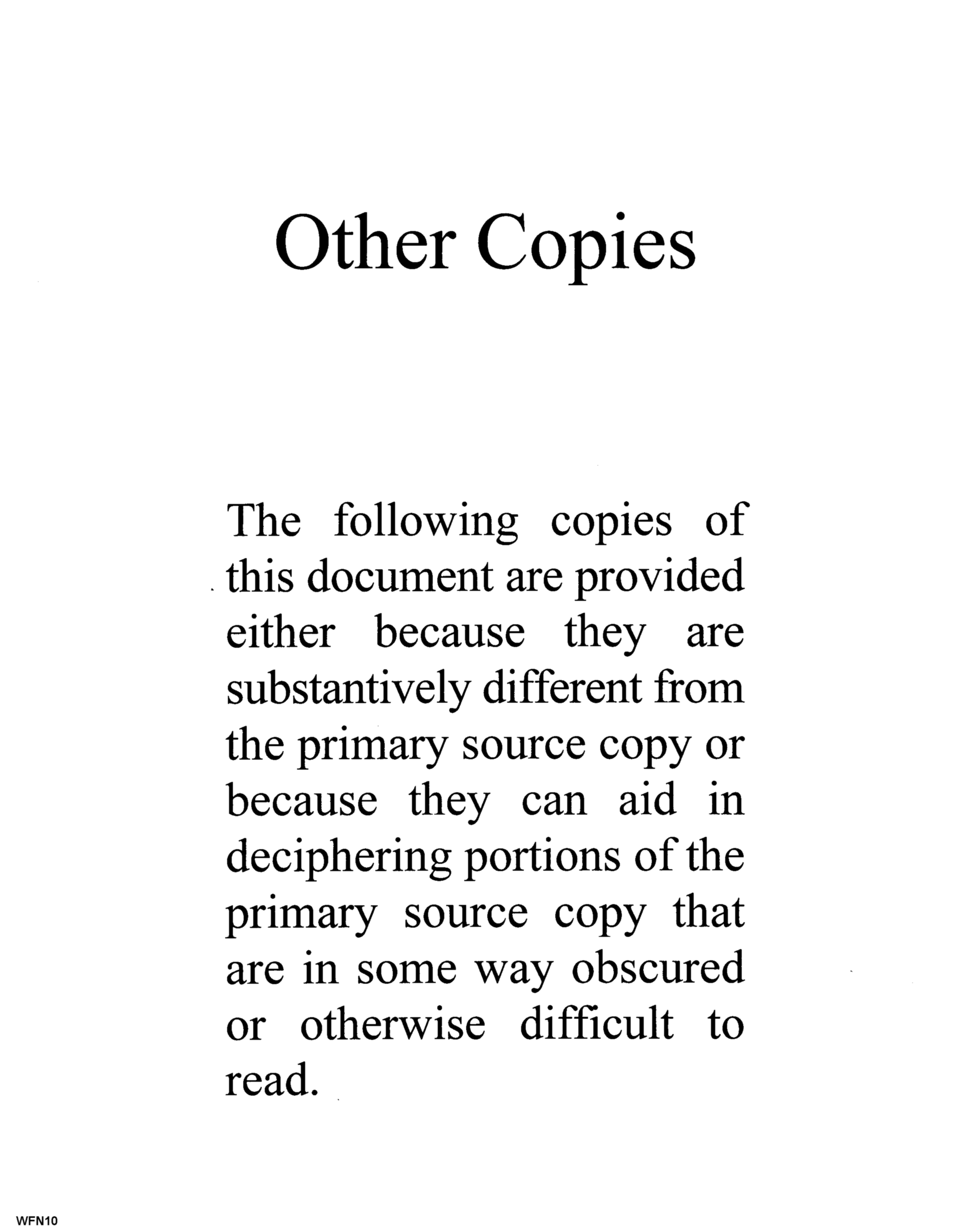 Other Copies

The following copies of this document are provided either because they are substantively different from the primary source copy or because they can aid in deciphering portions of the primary source copy that are in some way obscured or otherwise difficult to read.

WFN10